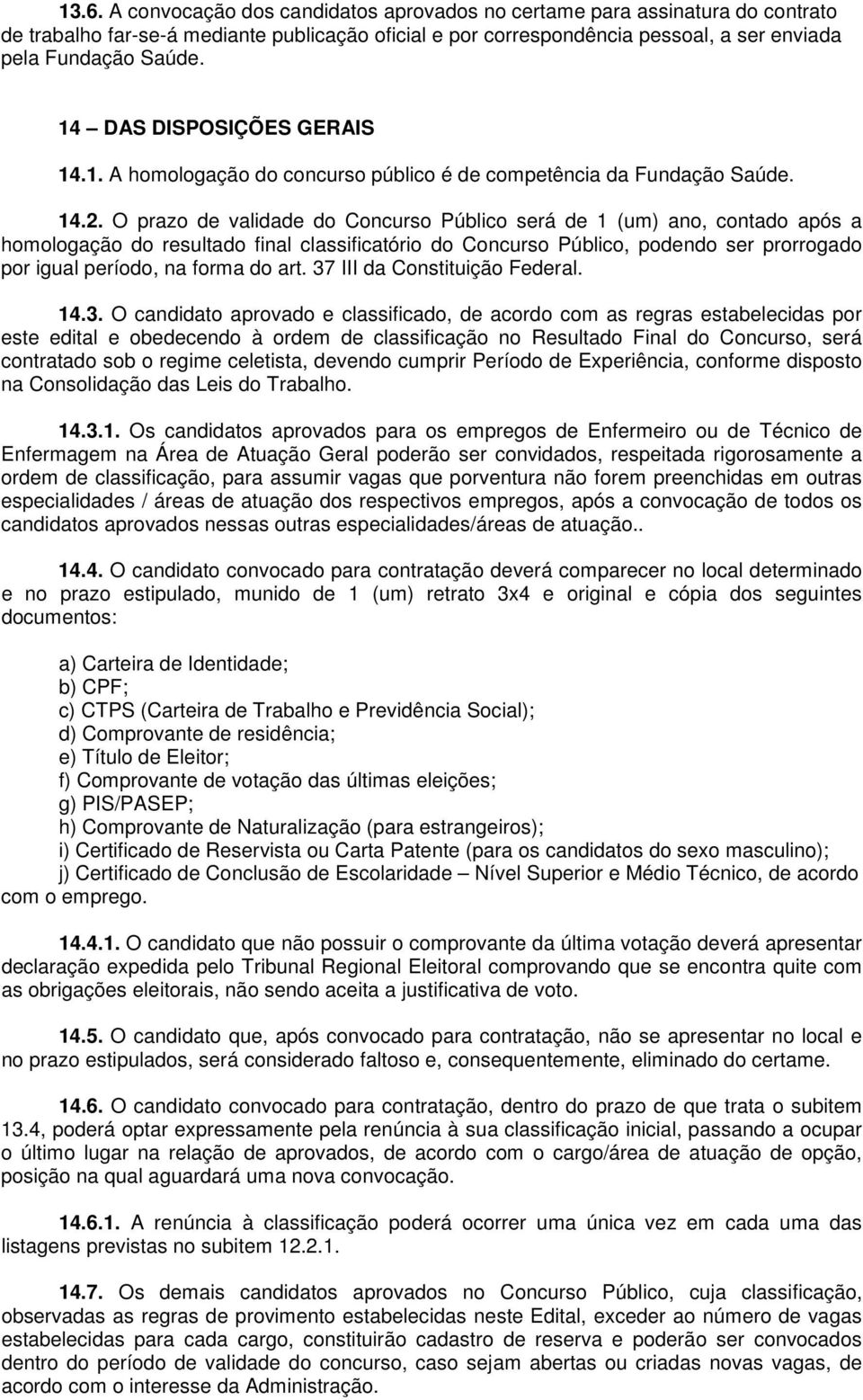 13.6. A convocação dos candidatos aprovados no certame para assinatura do contrato de trabalho far-se-á mediante publicação oficial e por correspondência pessoal, a ser enviada pela Fundação Saúde.

14 – DAS DISPOSIÇÕES GERAIS

14.1. A homologação do concurso público é de competência da Fundação Saúde.

14.2. O prazo de validade do Concurso Público será de 1 (um) ano, contado após a homologação do resultado final classificatório do Concurso Público, podendo ser prorrogado por igual período, na forma do art. 37 III da Constituição Federal.

14.3. O candidato aprovado e classificado, de acordo com as regras estabelecidas por este edital e obedecendo à ordem de classificação no Resultado Final do Concurso, será contratado sob o regime celetista, devendo cumprir Período de Experiência, conforme disposto na Consolidação das Leis do Trabalho.

14.3.1. Os candidatos aprovados para os empregos de Enfermeiro ou de Técnico de Enfermagem na Área de Atuação Geral poderão ser convidados, respeitada rigorosamente a ordem de classificação, para assumir vagas que porventura não forem preenchidas em outras especialidades / áreas de atuação dos respectivos empregos, após a convocação de todos os candidatos aprovados nessas outras especialidades/áreas de atuação..

14.4. O candidato convocado para contratação deverá comparecer no local determinado e no prazo estipulado, munido de 1 (um) retrato 3x4 e original e cópia dos seguintes documentos:

a) Carteira de Identidade;
b) CPF;
c) CTPS (Carteira de Trabalho e Previdência Social);
d) Comprovante de residência;
e) Título de Eleitor;
f) Comprovante de votação das últimas eleições;
g) PIS/PASEP;
h) Comprovante de Naturalização (para estrangeiros);
i) Certificado de Reservista ou Carta Patente (para os candidatos do sexo masculino);
j) Certificado de Conclusão de Escolaridade – Nível Superior e Médio Técnico, de acordo com o emprego.

14.4.1. O candidato que não possuir o comprovante da última votação deverá apresentar declaração expedida pelo Tribunal Regional Eleitoral comprovando que se encontra quite com as obrigações eleitorais, não sendo aceita a justificativa de voto.

14.5. O candidato que, após convocado para contratação, não se apresentar no local e no prazo estipulados, será considerado faltoso e, consequentemente, eliminado do certame.

14.6. O candidato convocado para contratação, dentro do prazo de que trata o subitem 13.4, poderá optar expressamente pela renúncia à sua classificação inicial, passando a ocupar o último lugar na relação de aprovados, de acordo com o cargo/área de atuação de opção, posição na qual aguardará uma nova convocação.

14.6.1. A renúncia à classificação poderá ocorrer uma única vez em cada uma das listagens previstas no subitem 12.2.1.

14.7. Os demais candidatos aprovados no Concurso Público, cuja classificação, observadas as regras de provimento estabelecidas neste Edital, exceder ao número de vagas estabelecidas para cada cargo, constituirão cadastro de reserva e poderão ser convocados dentro do período de validade do concurso, caso sejam abertas ou criadas novas vagas, de acordo com o interesse da Administração.